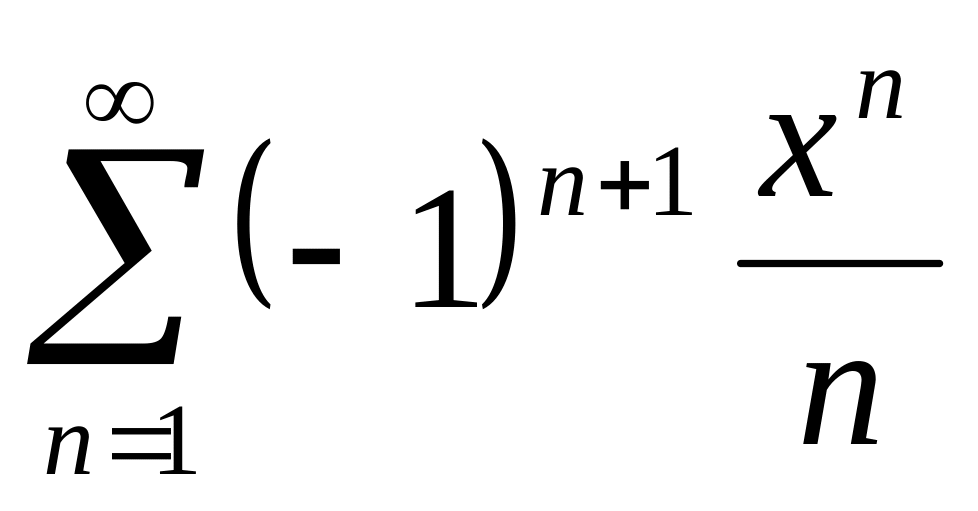 $\sum_{n=1}^{\infty}(-1)^{n+1}\frac{x^n}{n}$